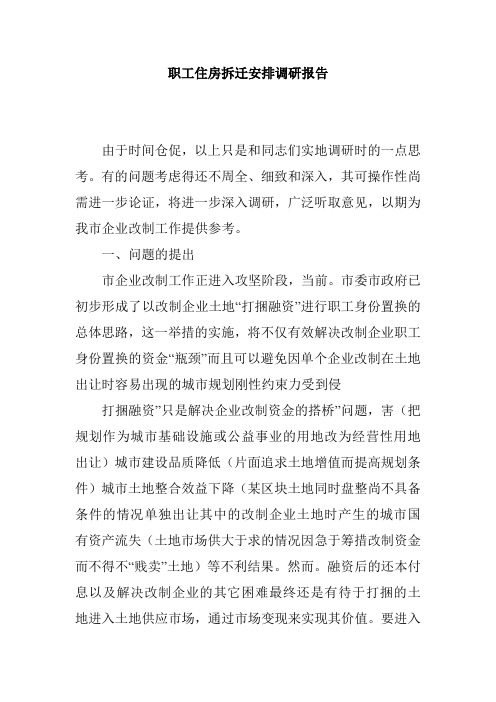 职工住房拆迁安排调研报告

由于时间仓促，以上只是和同志们实地调研时的一点思考。有的问题考虑得还不周全、细致和深入，其可操作性尚需进一步论证，将进一步深入调研，广泛听取意见，以期为我市企业改制工作提供参考。

一、问题的提出

市企业改制工作正进入攻坚阶段，当前。市委市政府已初步形成了以改制企业土地“打捆融资”进行职工身份置换的总体思路，这一举措的实施，将不仅有效解决改制企业职工身份置换的资金“瓶颈”而且可以避免因单个企业改制在土地出让时容易出现的城市规划刚性约束力受到侵

打捆融资”只是解决企业改制资金的搭桥”问题，害（把规划作为城市基础设施或公益事业的用地改为经营性用地出让）城市建设品质降低（片面追求土地增值而提高规划条件）城市土地整合效益下降（某区块土地同时盘整尚不具备条件的情况单独出让其中的改制企业土地时产生的城市国有资产流失（土地市场供大于求的情况因急于筹措改制资金而不得不“贱卖”土地）等不利结果。然而。融资后的还本付息以及解决改制企业的其它困难最终还是有待于打捆的土地进入土地供应市场，通过市场变现来实现其价值。要进入